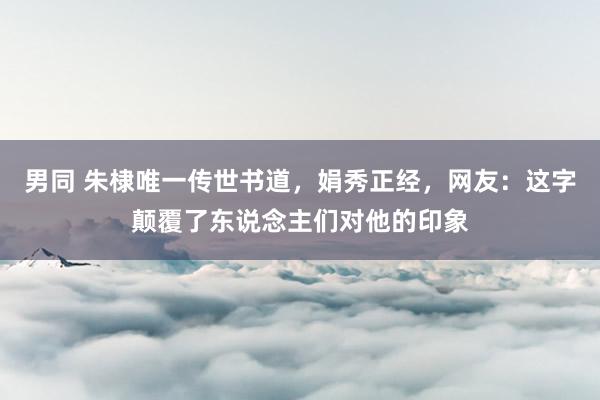 男同 朱棣唯一传世书道，娟秀正经，网友：这字颠覆了东说念主们对他的印象